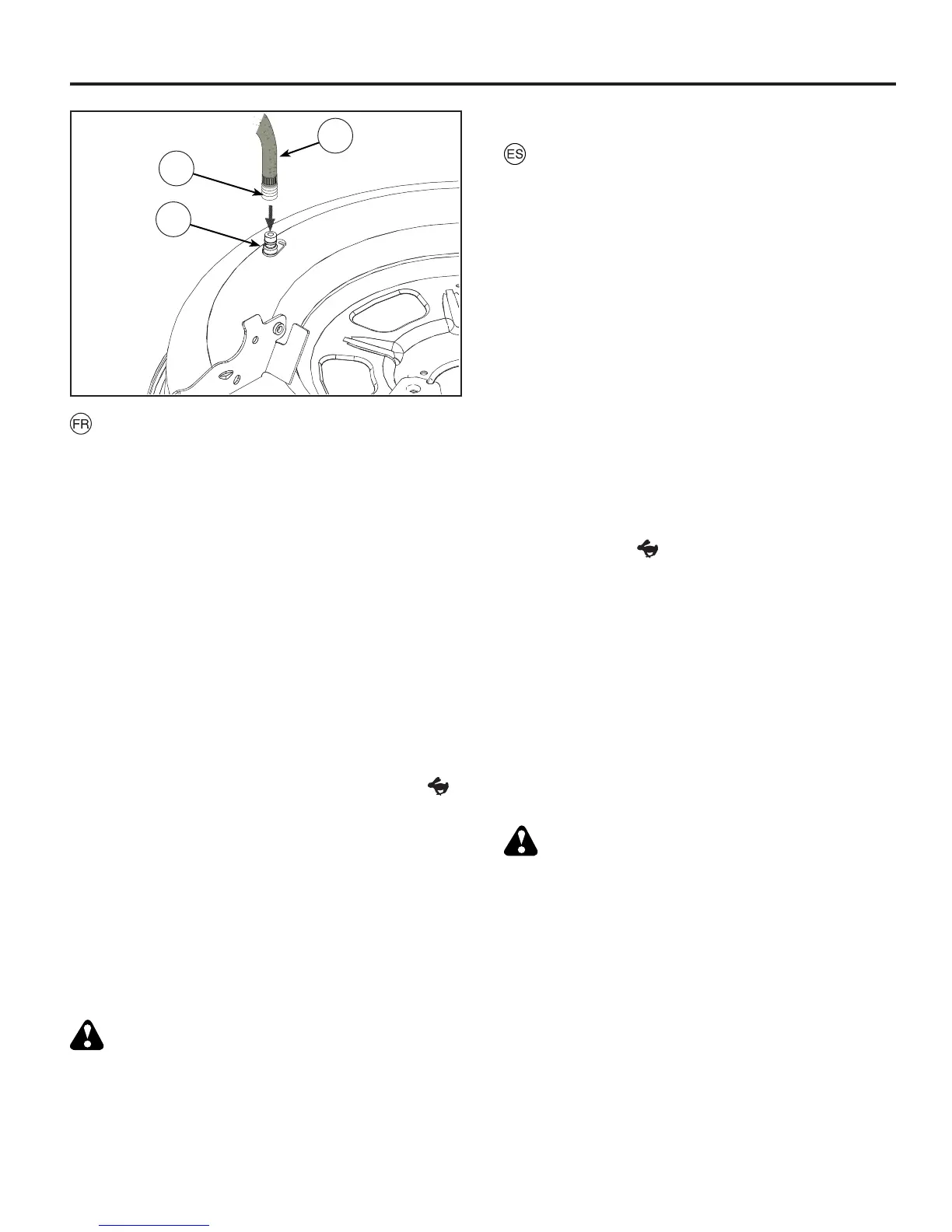 FR

ES